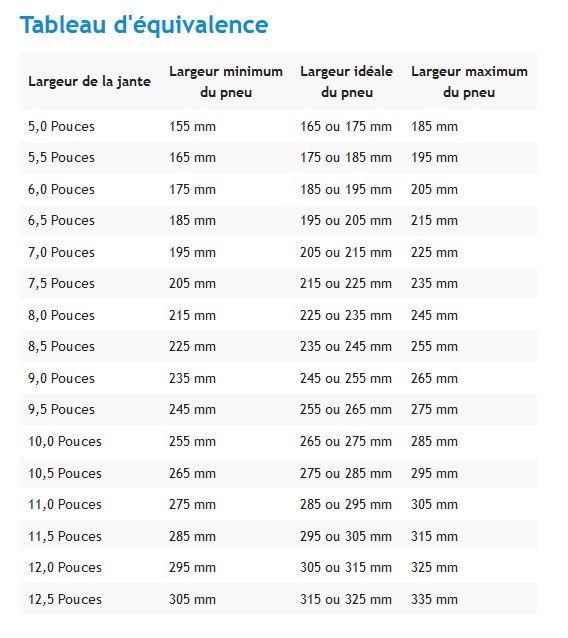 Tableau d'équivalence

| Largeur de la jante | Largeur minimum du pneu | Largeur idéale du pneu | Largeur maximum du pneu |
|---|---|---|---|
| 5,0 Pouces | 155 mm | 165 ou 175 mm | 185 mm |
| 5,5 Pouces | 165 mm | 175 ou 185 mm | 195 mm |
| 6,0 Pouces | 175 mm | 185 ou 195 mm | 205 mm |
| 6,5 Pouces | 185 mm | 195 ou 205 mm | 215 mm |
| 7,0 Pouces | 195 mm | 205 ou 215 mm | 225 mm |
| 7,5 Pouces | 205 mm | 215 ou 225 mm | 235 mm |
| 8,0 Pouces | 215 mm | 225 ou 235 mm | 245 mm |
| 8,5 Pouces | 225 mm | 235 ou 245 mm | 255 mm |
| 9,0 Pouces | 235 mm | 245 ou 255 mm | 265 mm |
| 9,5 Pouces | 245 mm | 255 ou 265 mm | 275 mm |
| 10,0 Pouces | 255 mm | 265 ou 275 mm | 285 mm |
| 10,5 Pouces | 265 mm | 275 ou 285 mm | 295 mm |
| 11,0 Pouces | 275 mm | 285 ou 295 mm | 305 mm |
| 11,5 Pouces | 285 mm | 295 ou 305 mm | 315 mm |
| 12,0 Pouces | 295 mm | 305 ou 315 mm | 325 mm |
| 12,5 Pouces | 305 mm | 315 ou 325 mm | 335 mm |